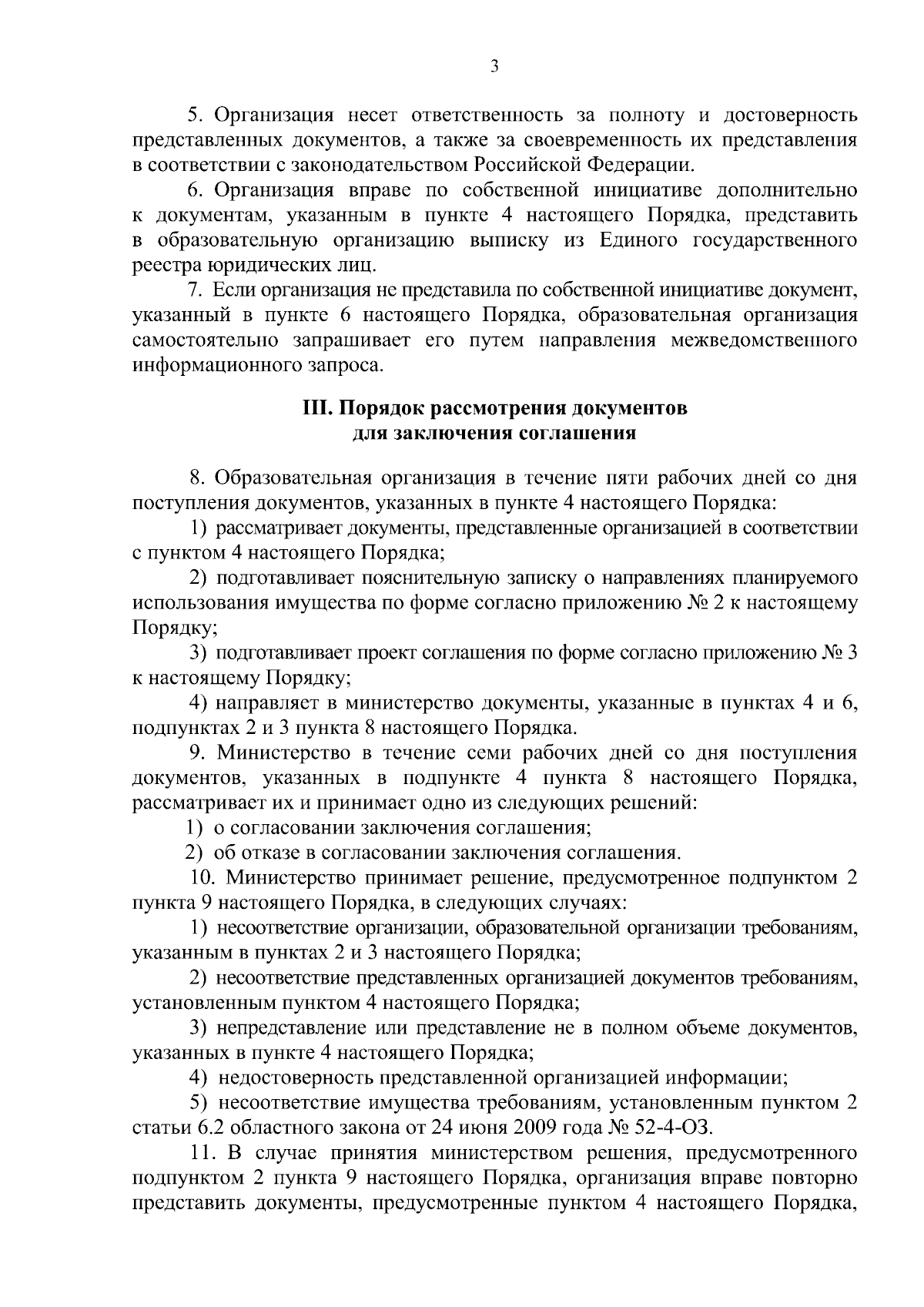 3

5. Организация несет ответственность за полноту и достоверность представленных документов, а также за своевременность их представления в соответствии с законодательством Российской Федерации.

6. Организация вправе по собственной инициативе дополнительно к документам, указанным в пункте 4 настоящего Порядка, представить в образовательную организацию выписку из Единого государственного реестра юридических лиц.

7. Если организация не представила по собственной инициативе документ, указанный в пункте 6 настоящего Порядка, образовательная организация самостоятельно запрашивает его путем направления межведомственного информационного запроса.

III. Порядок рассмотрения документов для заключения соглашения

8. Образовательная организация в течение пяти рабочих дней со дня поступления документов, указанных в пункте 4 настоящего Порядка:

1) рассматривает документы, представленные организацией в соответствии с пунктом 4 настоящего Порядка;

2) подготавливает пояснительную записку о направлениях планируемого использования имущества по форме согласно приложению № 2 к настоящему Порядку;

3) подготавливает проект соглашения по форме согласно приложению № 3 к настоящему Порядку;

4) направляет в министерство документы, указанные в пунктах 4 и 6, подпунктах 2 и 3 пункта 8 настоящего Порядка.

9. Министерство в течение семи рабочих дней со дня поступления документов, указанных в подпункте 4 пункта 8 настоящего Порядка, рассматривает их и принимает одно из следующих решений:

1) о согласовании заключения соглашения;

2) об отказе в согласовании заключения соглашения.

10. Министерство принимает решение, предусмотренное подпунктом 2 пункта 9 настоящего Порядка, в следующих случаях:

1) несоответствие организации, образовательной организации требованиям, указанным в пунктах 2 и 3 настоящего Порядка;

2) несоответствие представленных организацией документов требованиям, установленным пунктом 4 настоящего Порядка;

3) непредставление или представление не в полном объеме документов, указанных в пункте 4 настоящего Порядка;

4) недостоверность представленной организацией информации;

5) несоответствие имущества требованиям, установленным пунктом 2 статьи 6.2 областного закона от 24 июня 2009 года № 52-4-ОЗ.

11. В случае принятия министерством решения, предусмотренного подпунктом 2 пункта 9 настоящего Порядка, организация вправе повторно представить документы, предусмотренные пунктом 4 настоящего Порядка,